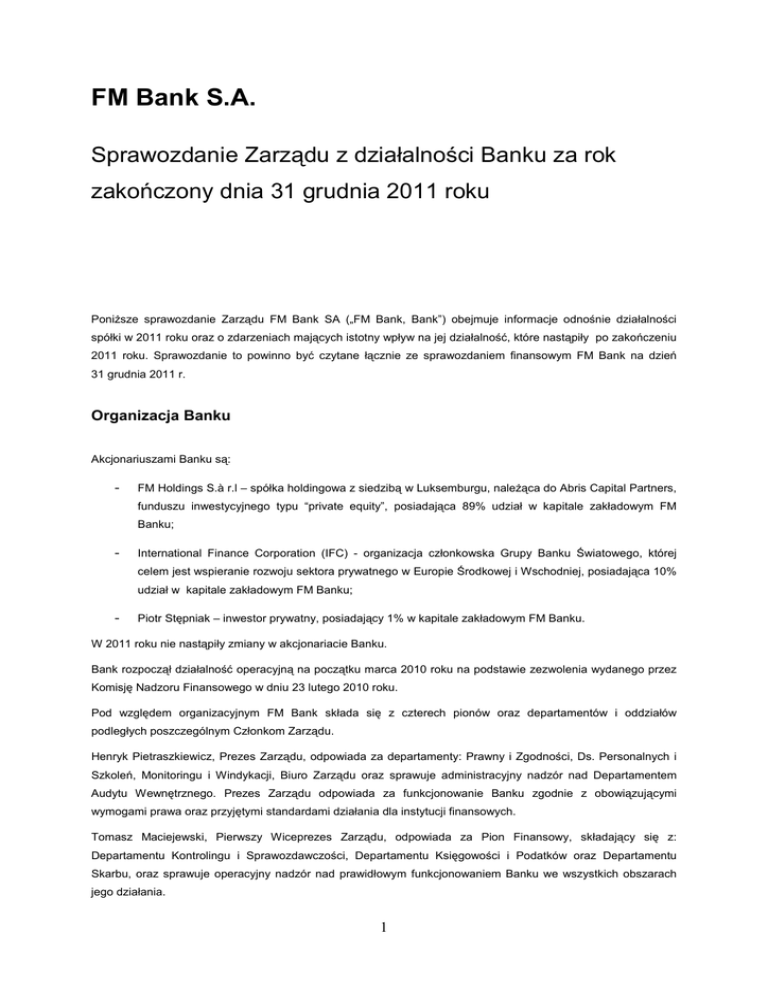 FM Bank S.A.

Sprawozdanie Zarządu z działalności Banku za rok zakończony dnia 31 grudnia 2011 roku

Poniższe sprawozdanie Zarządu FM Bank SA („FM Bank, Bank") obejmuje informacje odnośnie działalności spółki w 2011 roku oraz o zdarzeniach mających istotny wpływ na jej działalność, które nastąpiły po zakończeniu 2011 roku. Sprawozdanie to powinno być czytane łącznie ze sprawozdaniem finansowym FM Bank na dzień 31 grudnia 2011 r.

Organizacja Banku

Akcjonariuszami Banku są:

- FM Holdings S.à r.l – spółka holdingowa z siedzibą w Luksemburgu, należąca do Abris Capital Partners, funduszu inwestycyjnego typu "private equity", posiadająca 89% udział w kapitale zakładowym FM Banku;

- International Finance Corporation (IFC) - organizacja członkowska Grupy Banku Światowego, której celem jest wspieranie rozwoju sektora prywatnego w Europie Środkowej i Wschodniej, posiadająca 10% udział w kapitale zakładowym FM Banku;

- Piotr Stępniak – inwestor prywatny, posiadający 1% w kapitale zakładowym FM Banku.

W 2011 roku nie nastąpiły zmiany w akcjonariacie Banku.

Bank rozpoczął działalność operacyjną na początku marca 2010 roku na podstawie zezwolenia wydanego przez Komisję Nadzoru Finansowego w dniu 23 lutego 2010 roku.

Pod względem organizacyjnym FM Bank składa się z czterech pionów oraz departamentów i oddziałów podległych poszczególnym Członkom Zarządu.

Henryk Pietraszkiewicz, Prezes Zarządu, odpowiada za departamenty: Prawny i Zgodności, Ds. Personalnych i Szkoleń, Monitoringu i Windykacji, Biuro Zarządu oraz sprawuje administracyjny nadzór nad Departamentem Audytu Wewnętrznego. Prezes Zarządu odpowiada za funkcjonowanie Banku zgodnie z obowiązującymi wymogami prawa oraz przyjętymi standardami działania dla instytucji finansowych.

Tomasz Maciejewski, Pierwszy Wiceprezes Zarządu, odpowiada za Pion Finansowy, składający się z: Departamentu Kontrolingu i Sprawozdawczości, Departamentu Księgowości i Podatków oraz Departamentu Skarbu, oraz sprawuje operacyjny nadzór nad prawidłowym funkcjonowaniem Banku we wszystkich obszarach jego działania.

1